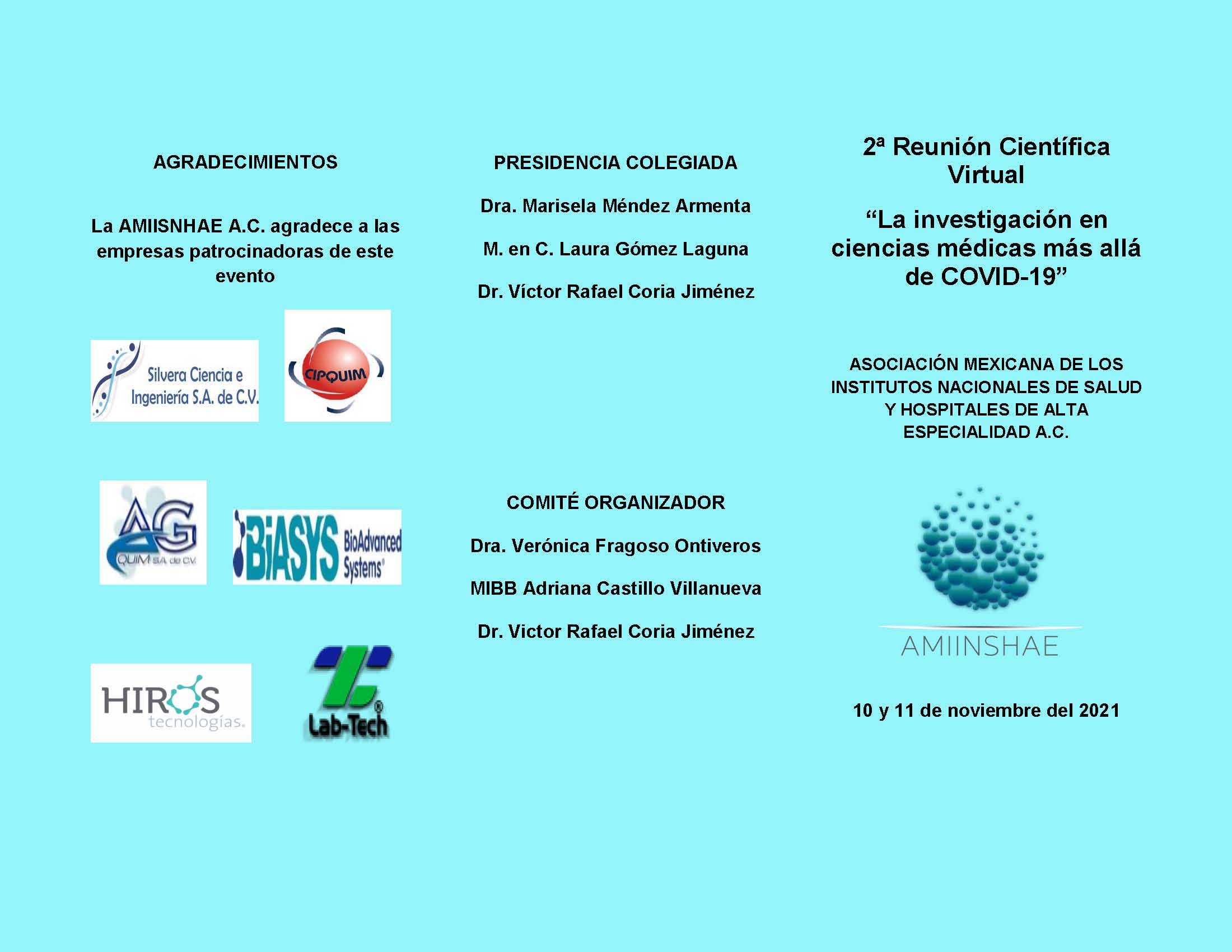 AGRADECIMIENTOS

La AMIISNHAE A.C. agradece a las empresas patrocinadoras de este evento

Silvera Ciencia e Ingeniería S.A. de C.V.

CIPQUIM

AG QUIM SA de CV

BiASYS BioAdvanced Systems

HIROS tecnologías.

Lab-Tech

PRESIDENCIA COLEGIADA

Dra. Marisela Méndez Armenta

M. en C. Laura Gómez Laguna

Dr. Víctor Rafael Coria Jiménez

COMITÉ ORGANIZADOR

Dra. Verónica Fragoso Ontiveros

MIBB Adriana Castillo Villanueva

Dr. Victor Rafael Coria Jiménez

2ª Reunión Científica Virtual

"La investigación en ciencias médicas más allá de COVID-19"

ASOCIACIÓN MEXICANA DE LOS INSTITUTOS NACIONALES DE SALUD Y HOSPITALES DE ALTA ESPECIALIDAD A.C.

AMIINSHAE

10 y 11 de noviembre del 2021